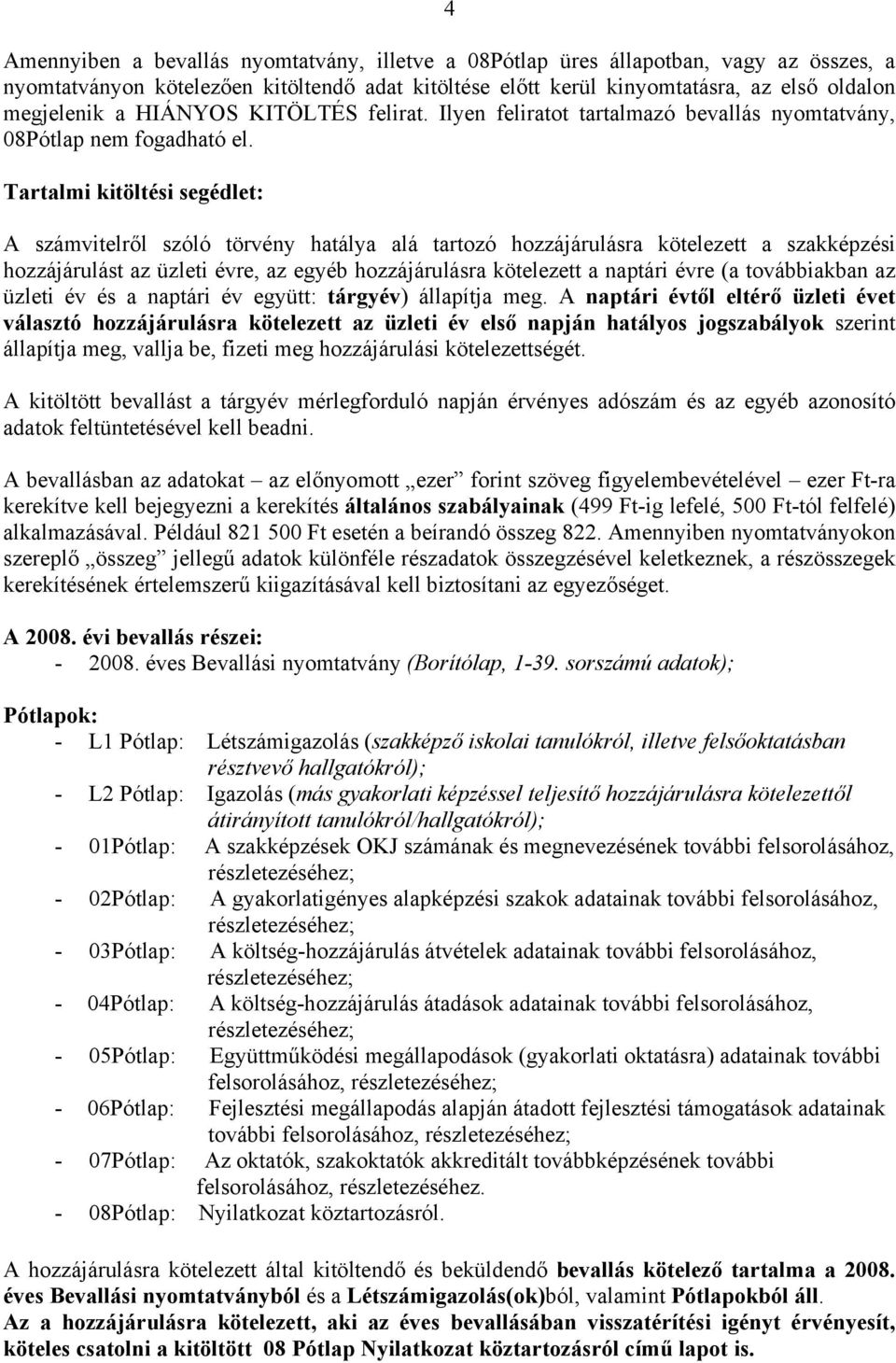 4

Amennyiben a bevallás nyomtatvány, illetve a 08Pótlap üres állapotban, vagy az összes, a nyomtatványon kötelezően kitöltendő adat kitöltése előtt kerül kinyomtatásra, az első oldalon megjelenik a HIÁNYOS KITÖLTÉS felirat. Ilyen feliratot tartalmazó bevallás nyomtatvány, 08Pótlap nem fogadható el.

Tartalmi kitöltési segédlet:

A számvitelről szóló törvény hatálya alá tartozó hozzájárulásra kötelezett a szakképzési hozzájárulást az üzleti évre, az egyéb hozzájárulásra kötelezett a naptári évre (a továbbiakban az üzleti év és a naptári év együtt: tárgyév) állapítja meg. A naptári évtől eltérő üzleti évet választó hozzájárulásra kötelezett az üzleti év első napján hatályos jogszabályok szerint állapítja meg, vallja be, fizeti meg hozzájárulási kötelezettségét.

A kitöltött bevallást a tárgyév mérlegforduló napján érvényes adószám és az egyéb azonosító adatok feltüntetésével kell beadni.

A bevallásban az adatokat – az előnyomott „ezer” forint szöveg figyelembevételével – ezer Ft-ra kerekítve kell bejegyezni a kerekítés általános szabályainak (499 Ft-ig lefelé, 500 Ft-tól felfelé) alkalmazásával. Például 821 500 Ft esetén a beírandó összeg 822. Amennyiben nyomtatványokon szereplő „összeg” jellegű adatok különféle részadatok összegzésével keletkeznek, a részösszegek kerekítésének értelemszerű kiigazításával kell biztosítani az egyezőséget.

A 2008. évi bevallás részei:
- 2008. éves Bevallási nyomtatvány (Borítólap, 1-39. sorszámú adatok);

Pótlapok:
- L1 Pótlap: Létszámigazolás (szakképző iskolai tanulókról, illetve felsőoktatásban résztvevő hallgatókról);
- L2 Pótlap: Igazolás (más gyakorlati képzéssel teljesítő hozzájárulásra kötelezettől átirányított tanulókról/hallgatókról);
- 01Pótlap: A szakképzések OKJ számának és megnevezésének további felsorolásához, részletezéséhez;
- 02Pótlap: A gyakorlatigényes alapképzési szakok adatainak további felsorolásához, részletezéséhez;
- 03Pótlap: A költség-hozzájárulás átvételek adatainak további felsorolásához, részletezéséhez;
- 04Pótlap: A költség-hozzájárulás átadások adatainak további felsorolásához, részletezéséhez;
- 05Pótlap: Együttműködési megállapodások (gyakorlati oktatásra) adatainak további felsorolásához, részletezéséhez;
- 06Pótlap: Fejlesztési megállapodás alapján átadott fejlesztési támogatások adatainak további felsorolásához, részletezéséhez;
- 07Pótlap: Az oktatók, szakoktatók akkreditált továbbképzésének további felsorolásához, részletezéséhez.
- 08Pótlap: Nyilatkozat köztartozásról.

A hozzájárulásra kötelezett által kitöltendő és beküldendő bevallás kötelező tartalma a 2008. éves Bevallási nyomtatványból és a Létszámigazolás(ok)ból, valamint Pótlapokból áll.
Az a hozzájárulásra kötelezett, aki az éves bevallásában visszatérítési igényt érvényesít, köteles csatolni a kitöltött 08 Pótlap Nyilatkozat köztartozásról című lapot is.